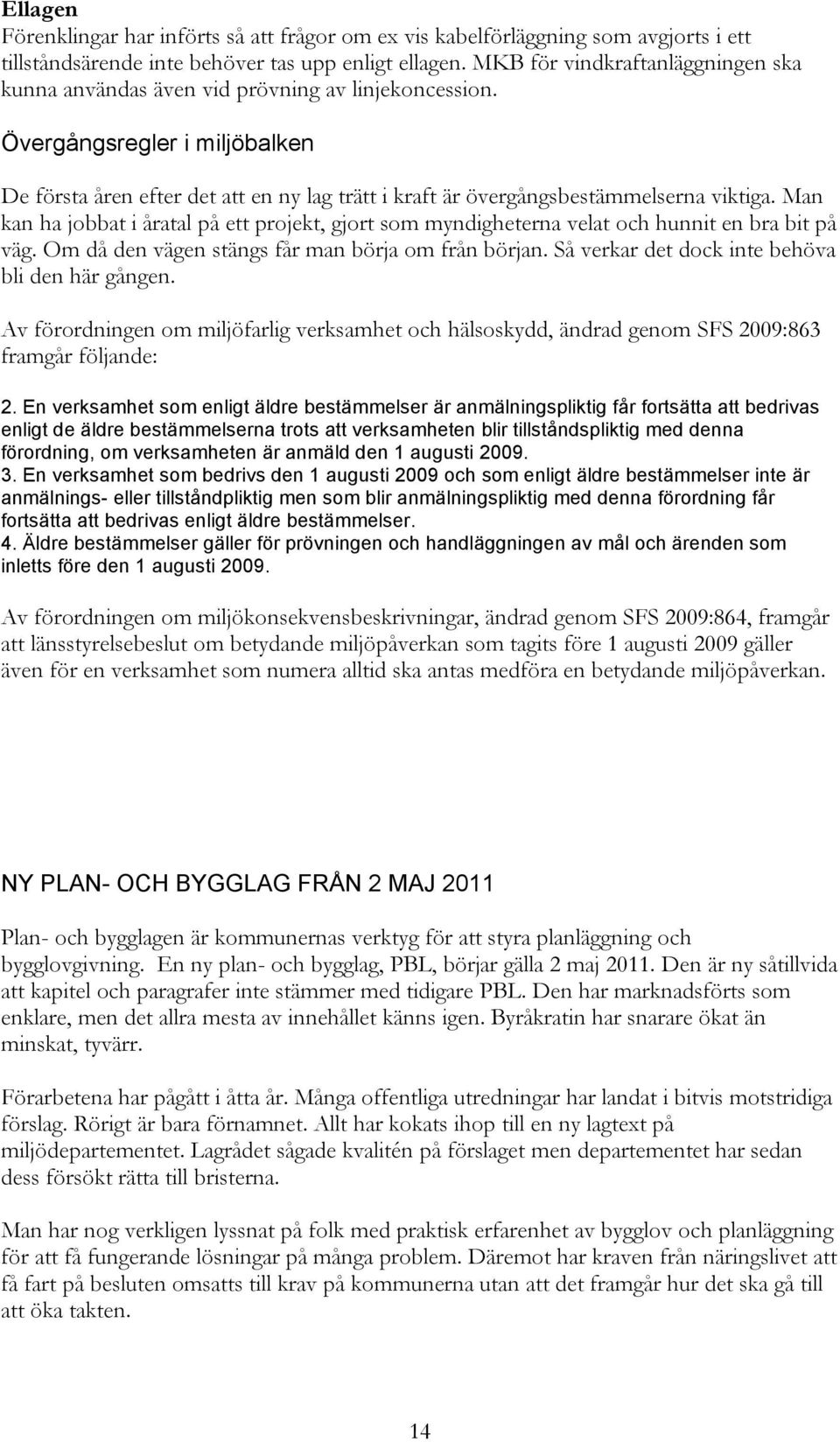 Ellagen
Förenklingar har införts så att frågor om ex vis kabelförläggning som avgjorts i ett tillståndsärende inte behöver tas upp enligt ellagen. MKB för vindkraftanläggningen ska kunna användas även vid prövning av linjekoncession.

Övergångsregler i miljöbalken

De första åren efter det att en ny lag trätt i kraft är övergångsbestämmelserna viktiga. Man kan ha jobbat i åratal på ett projekt, gjort som myndigheterna velat och hunnit en bra bit på väg. Om då den vägen stängs får man börja om från början. Så verkar det dock inte behöva bli den här gången.

Av förordningen om miljöfarlig verksamhet och hälsoskydd, ändrad genom SFS 2009:863 framgår följande:

2. En verksamhet som enligt äldre bestämmelser är anmälningspliktig får fortsätta att bedrivas enligt de äldre bestämmelserna trots att verksamheten blir tillståndspliktig med denna förordning, om verksamheten är anmäld den 1 augusti 2009.
3. En verksamhet som bedrivs den 1 augusti 2009 och som enligt äldre bestämmelser inte är anmälnings- eller tillståndpliktig men som blir anmälningspliktig med denna förordning får fortsätta att bedrivas enligt äldre bestämmelser.
4. Äldre bestämmelser gäller för prövningen och handläggningen av mål och ärenden som inletts före den 1 augusti 2009.

Av förordningen om miljökonsekvensbeskrivningar, ändrad genom SFS 2009:864, framgår att länsstyrelsebeslut om betydande miljöpåverkan som tagits före 1 augusti 2009 gäller även för en verksamhet som numera alltid ska antas medföra en betydande miljöpåverkan.

NY PLAN- OCH BYGGLAG FRÅN 2 MAJ 2011

Plan- och bygglagen är kommunernas verktyg för att styra planläggning och bygglovgivning. En ny plan- och bygglag, PBL, börjar gälla 2 maj 2011. Den är ny såtillvida att kapitel och paragrafer inte stämmer med tidigare PBL. Den har marknadsförts som enklare, men det allra mesta av innehållet känns igen. Byråkratin har snarare ökat än minskat, tyvärr.

Förarbetena har pågått i åtta år. Många offentliga utredningar har landat i bitvis motstridiga förslag. Rörigt är bara förnamnet. Allt har kokats ihop till en ny lagtext på miljödepartementet. Lagrådet sågade kvalitén på förslaget men departementet har sedan dess försökt rätta till bristerna.

Man har nog verkligen lyssnat på folk med praktisk erfarenhet av bygglov och planläggning för att få fungerande lösningar på många problem. Däremot har kraven från näringslivet att få fart på besluten omsatts till krav på kommunerna utan att det framgår hur det ska gå till att öka takten.

14